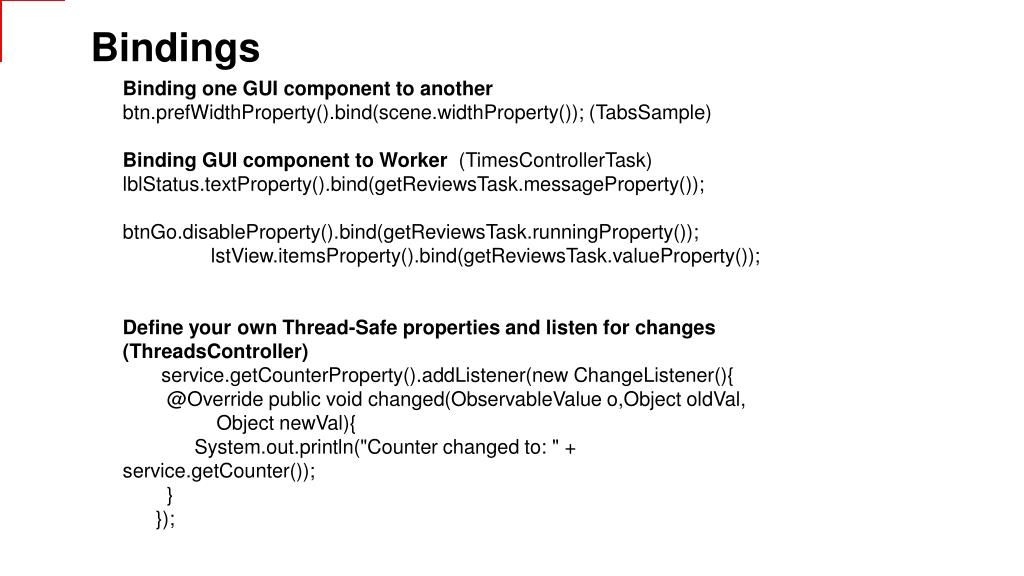 Bindings

Binding one GUI component to another
btn.prefWidthProperty().bind(scene.widthProperty()); (TabsSample)

Binding GUI component to Worker (TimesControllerTask)
lblStatus.textProperty().bind(getReviewsTask.messageProperty());

btnGo.disableProperty().bind(getReviewsTask.runningProperty());
lstView.itemsProperty().bind(getReviewsTask.valueProperty());

Define your own Thread-Safe properties and listen for changes (ThreadsController)
service.getCounterProperty().addListener(new ChangeListener(){
@Override public void changed(ObservableValue o,Object oldVal, Object newVal){
System.out.println("Counter changed to: " + service.getCounter());
}
});